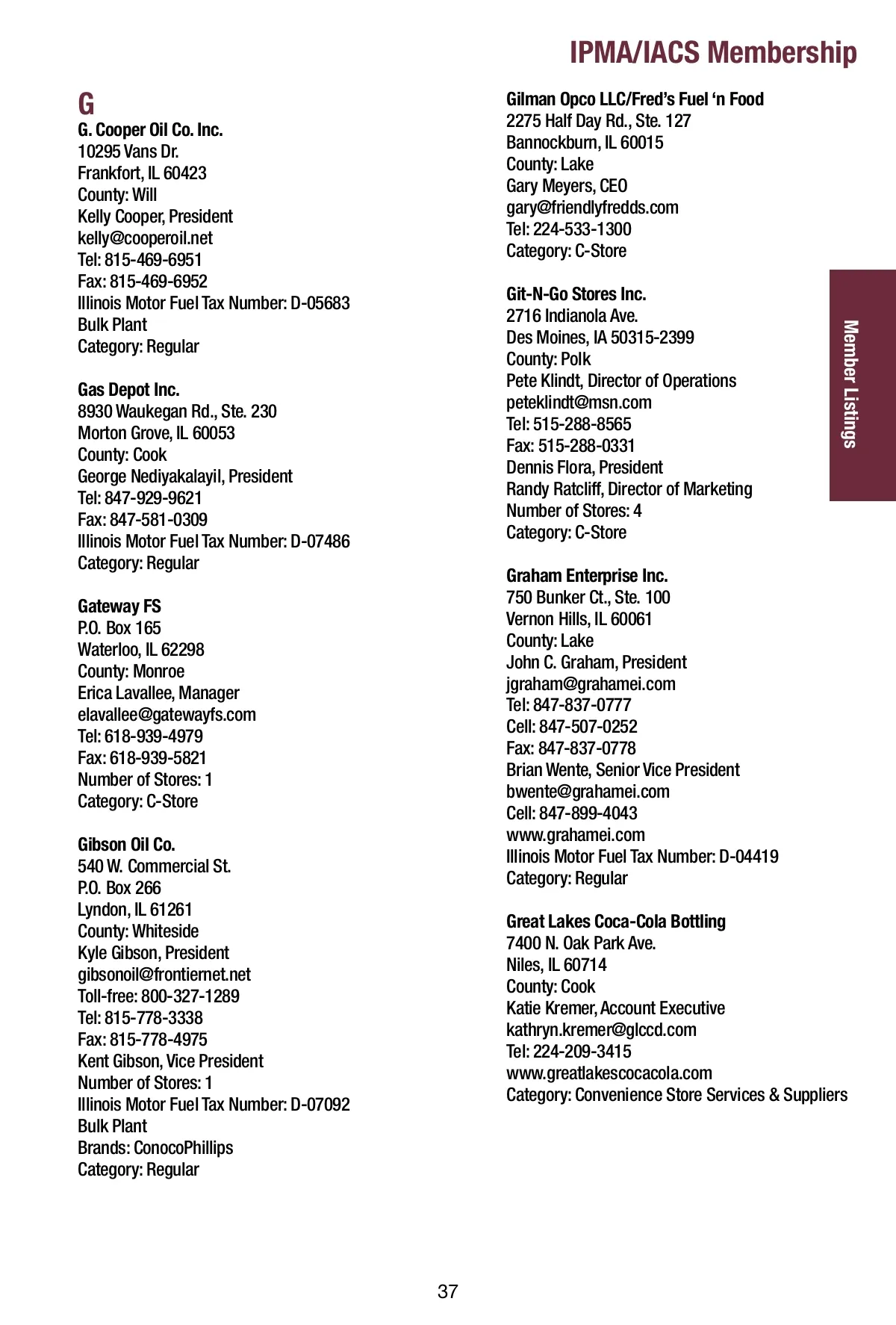 IPMA/IACS Membership

G

G. Cooper Oil Co. Inc.
10295 Vans Dr.
Frankfort, IL 60423
County: Will
Kelly Cooper, President
kelly@cooperoil.net
Tel: 815-469-6951
Fax: 815-469-6952
Illinois Motor Fuel Tax Number: D-05683
Bulk Plant
Category: Regular

Gas Depot Inc.
8930 Waukegan Rd., Ste. 230
Morton Grove, IL 60053
County: Cook
George Nediyakalayil, President
Tel: 847-929-9621
Fax: 847-581-0309
Illinois Motor Fuel Tax Number: D-07486
Category: Regular

Gateway FS
P.O. Box 165
Waterloo, IL 62298
County: Monroe
Erica Lavallee, Manager
elavallee@gatewayfs.com
Tel: 618-939-4979
Fax: 618-939-5821
Number of Stores: 1
Category: C-Store

Gibson Oil Co.
540 W. Commercial St.
P.O. Box 266
Lyndon, IL 61261
County: Whiteside
Kyle Gibson, President
gibsonoil@frontiernet.net
Toll-free: 800-327-1289
Tel: 815-778-3338
Fax: 815-778-4975
Kent Gibson, Vice President
Number of Stores: 1
Illinois Motor Fuel Tax Number: D-07092
Bulk Plant
Brands: ConocoPhillips
Category: Regular

Gilman Opco LLC/Fred's Fuel 'n Food
2275 Half Day Rd., Ste. 127
Bannockburn, IL 60015
County: Lake
Gary Meyers, CEO
gary@friendlyfredds.com
Tel: 224-533-1300
Category: C-Store

Git-N-Go Stores Inc.
2716 Indianola Ave.
Des Moines, IA 50315-2399
County: Polk
Pete Klindt, Director of Operations
peteklindt@msn.com
Tel: 515-288-8565
Fax: 515-288-0331
Dennis Flora, President
Randy Ratcliff, Director of Marketing
Number of Stores: 4
Category: C-Store

Graham Enterprise Inc.
750 Bunker Ct., Ste. 100
Vernon Hills, IL 60061
County: Lake
John C. Graham, President
jgraham@grahamei.com
Tel: 847-837-0777
Cell: 847-507-0252
Fax: 847-837-0778
Brian Wente, Senior Vice President
bwente@grahamei.com
Cell: 847-899-4043
www.grahamei.com
Illinois Motor Fuel Tax Number: D-04419
Category: Regular

Great Lakes Coca-Cola Bottling
7400 N. Oak Park Ave.
Niles, IL 60714
County: Cook
Katie Kremer, Account Executive
kathryn.kremer@glccd.com
Tel: 224-209-3415
www.greatlakescocacola.com
Category: Convenience Store Services & Suppliers

Member Listings

37